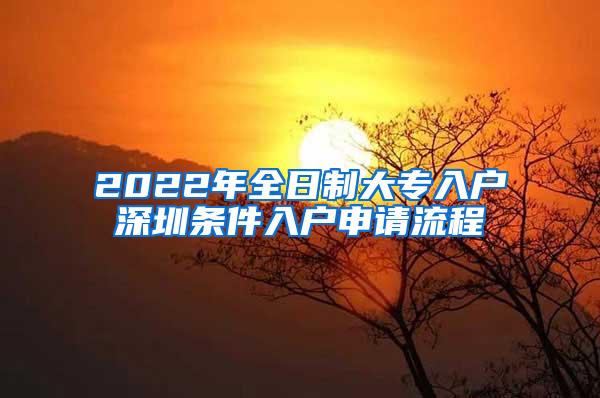 2022年全日制大专入户深圳条件入户申请流程